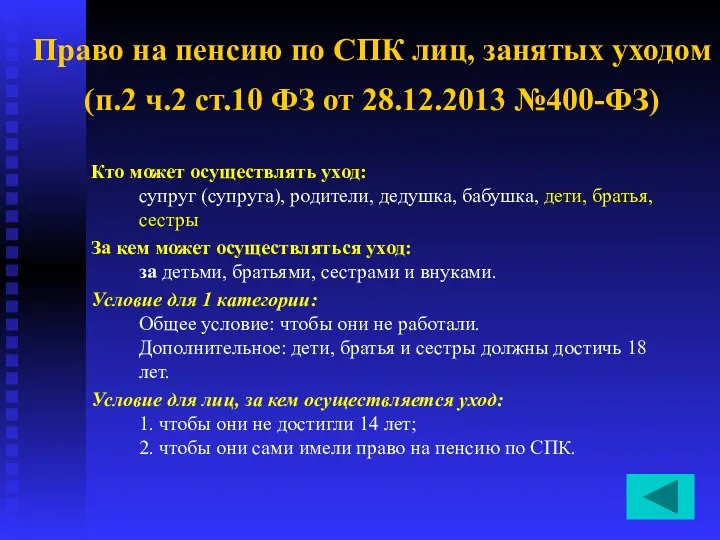 Право на пенсию по СПК лиц, занятых уходом (п.2 ч.2 ст.10 ФЗ от 28.12.2013 №400-ФЗ)

Кто может осуществлять уход:
супруг (супруга), родители, дедушка, бабушка, дети, братья, сестры

За кем может осуществляться уход:
за детьми, братьями, сестрами и внуками.

Условие для 1 категории:
Общее условие: чтобы они не работали.
Дополнительное: дети, братья и сестры должны достичь 18 лет.

Условие для лиц, за кем осуществляется уход:
1. чтобы они не достигли 14 лет;
2. чтобы они сами имели право на пенсию по СПК.